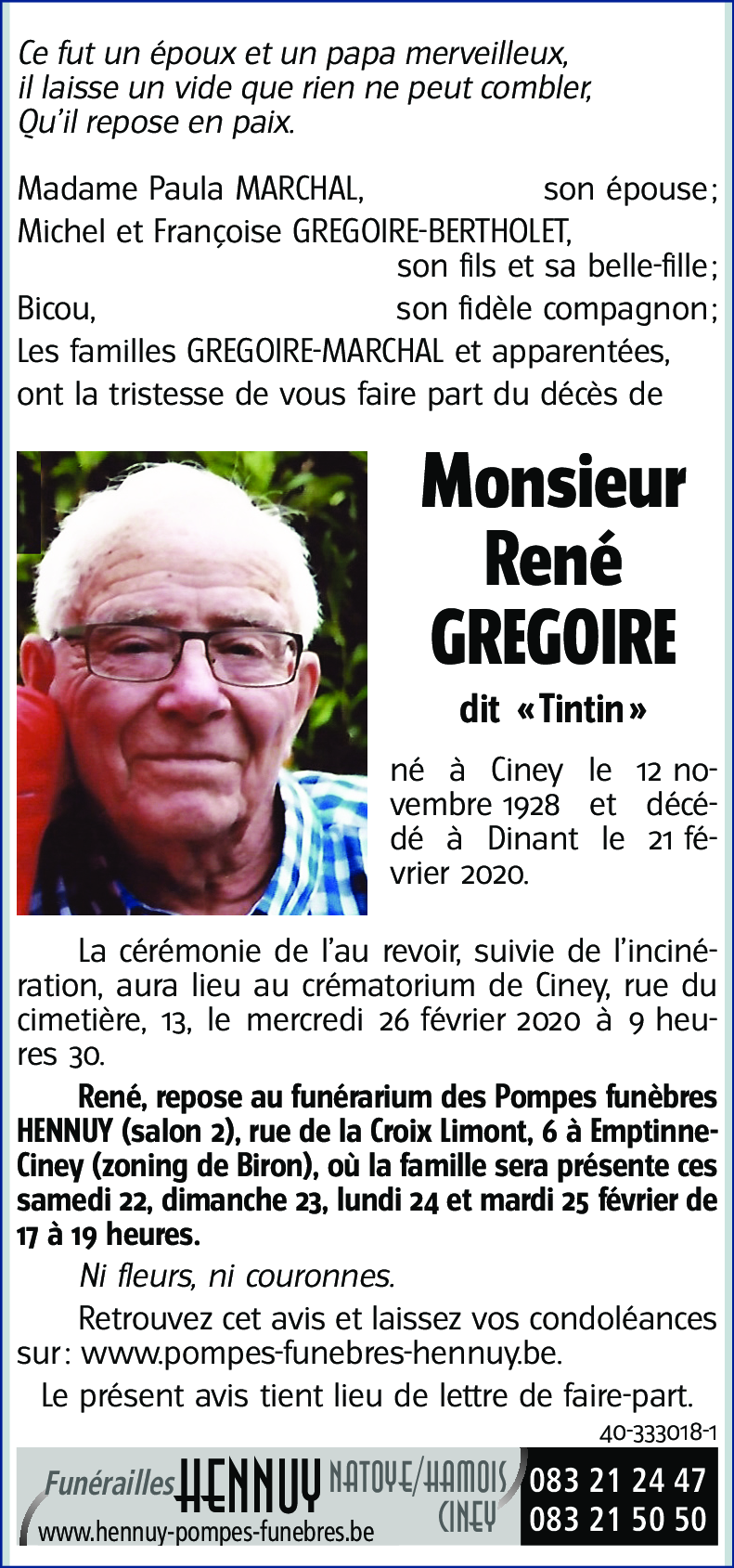 Ce fut un époux et un papa merveilleux,
il laisse un vide que rien ne peut combler,
Qu'il repose en paix.

Madame Paula MARCHAL, son épouse;
Michel et Françoise GREGOIRE-BERTHOLET, son fils et sa belle-fille;
Bicou, son fidèle compagnon;
Les familles GREGOIRE-MARCHAL et apparentées,
ont la tristesse de vous faire part du décès de

Monsieur
René
GREGOIRE

dit «Tintin»

né à Ciney le 12 novembre 1928 et décédé à Dinant le 21 février 2020.

La cérémonie de l'au revoir, suivie de l'incinération, aura lieu au crématorium de Ciney, rue du cimetière, 13, le mercredi 26 février 2020 à 9 heures 30.

René, repose au funérarium des Pompes funèbres HENNUY (salon 2), rue de la Croix Limont, 6 à Emptinne-Ciney (zoning de Biron), où la famille sera présente ces samedi 22, dimanche 23, lundi 24 et mardi 25 février de 17 à 19 heures.

Ni fleurs, ni couronnes.

Retrouvez cet avis et laissez vos condoléances sur: www.pompes-funebres-hennuy.be.

Le présent avis tient lieu de lettre de faire-part.

40-333018-1

Funérailles HENNUY NATOYE/HAMOIS CINEY 083 21 24 47 083 21 50 50
www.hennuy-pompes-funebres.be